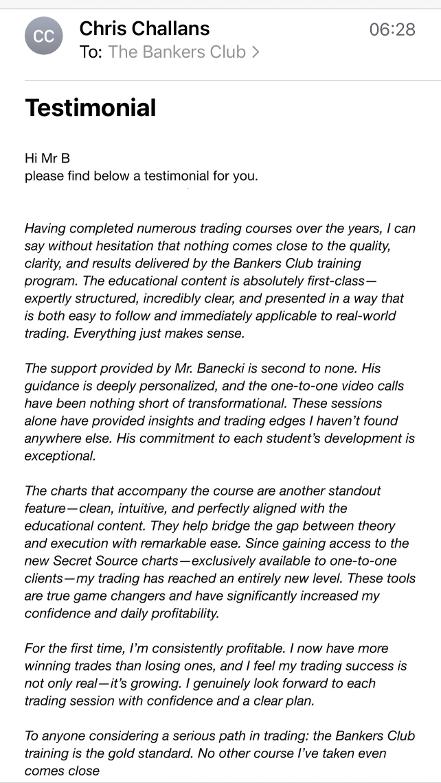 CC

Chris Challans
06:28
To: The Bankers Club >

Testimonial

Hi Mr B
please find below a testimonial for you.

Having completed numerous trading courses over the years, I can say without hesitation that nothing comes close to the quality, clarity, and results delivered by the Bankers Club training program. The educational content is absolutely first-class—expertly structured, incredibly clear, and presented in a way that is both easy to follow and immediately applicable to real-world trading. Everything just makes sense.

The support provided by Mr. Banecki is second to none. His guidance is deeply personalized, and the one-to-one video calls have been nothing short of transformational. These sessions alone have provided insights and trading edges I haven't found anywhere else. His commitment to each student's development is exceptional.

The charts that accompany the course are another standout feature—clean, intuitive, and perfectly aligned with the educational content. They help bridge the gap between theory and execution with remarkable ease. Since gaining access to the new Secret Source charts—exclusively available to one-to-one clients—my trading has reached an entirely new level. These tools are true game changers and have significantly increased my confidence and daily profitability.

For the first time, I'm consistently profitable. I now have more winning trades than losing ones, and I feel my trading success is not only real—it's growing. I genuinely look forward to each trading session with confidence and a clear plan.

To anyone considering a serious path in trading: the Bankers Club training is the gold standard. No other course I've taken even comes close